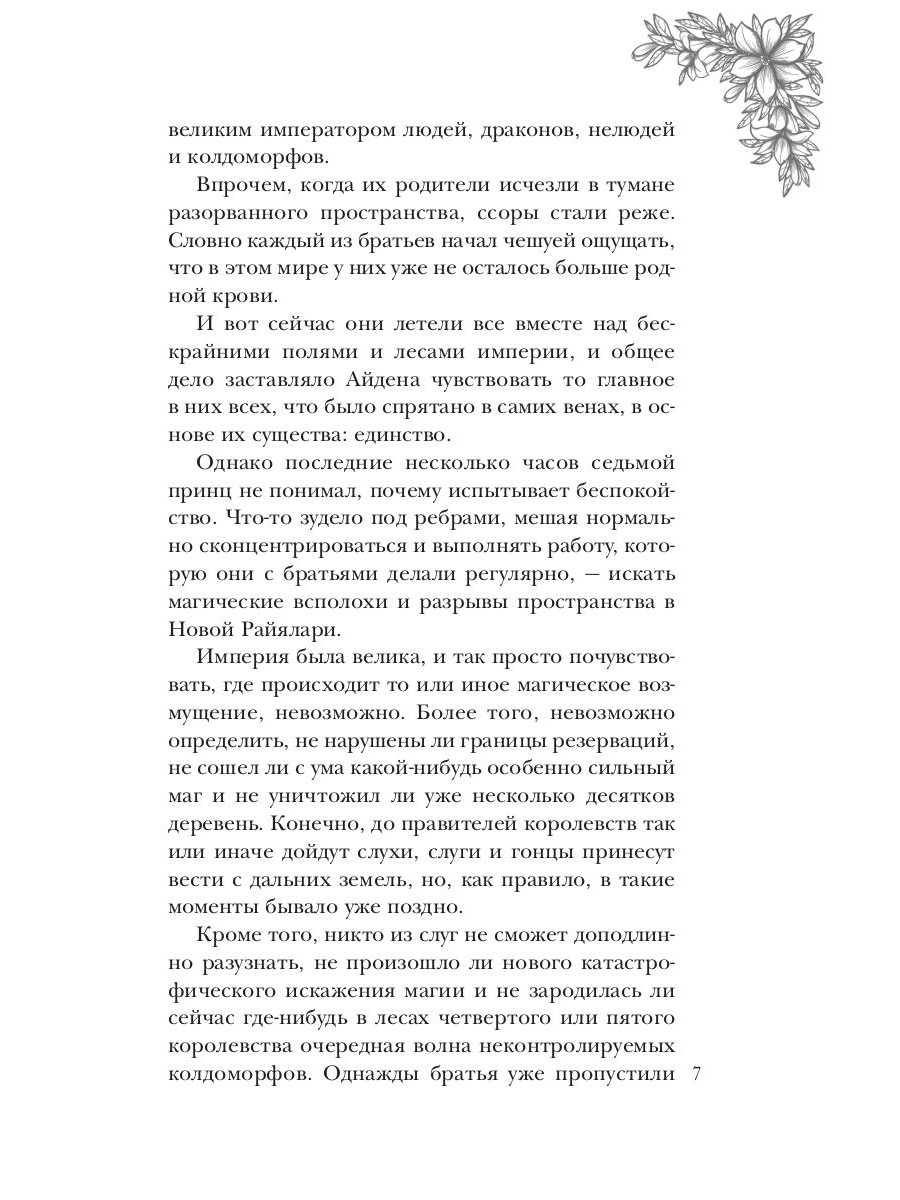 великим императором людей, драконов, нелюдей и колдоморфов.

Впрочем, когда их родители исчезли в тумане разорванного пространства, ссоры стали реже. Словно каждый из братьев начал чешуей ощущать, что в этом мире у них уже не осталось больше родной крови.

И вот сейчас они летели все вместе над бескрайними полями и лесами империи, и общее дело заставляло Айдена чувствовать то главное в них всех, что было спрятано в самих венах, в основе их существа: единство.

Однако последние несколько часов седьмой принц не понимал, почему испытывает беспокойство. Что-то зудело под ребрами, мешая нормально сконцентрироваться и выполнять работу, которую они с братьями делали регулярно, — искать магические всполохи и разрывы пространства в Новой Райялари.

Империя была велика, и так просто почувствовать, где происходит то или иное магическое возмущение, невозможно. Более того, невозможно определить, не нарушены ли границы резерваций, не сошел ли с ума какой-нибудь особенно сильный маг и не уничтожил ли уже несколько десятков деревень. Конечно, до правителей королевств так или иначе дойдут слухи, слуги и гонцы принесут вести с дальних земель, но, как правило, в такие моменты бывало уже поздно.

Кроме того, никто из слуг не сможет доподлинно разузнать, не произошло ли нового катастрофического искажения магии и не зародилась ли сейчас где-нибудь в лесах четвертого или пятого королевства очередная волна неконтролируемых колдоморфов. Однажды братья уже пропустили

7